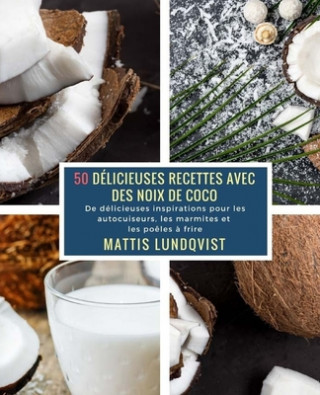 50 DÉLICIEUSES RECETTES AVEC DES NOIX DE COCO

De délicieuses inspirations pour les autocuiseurs, les marmites et les poêles à frire

MATTIS LUNDQVIST